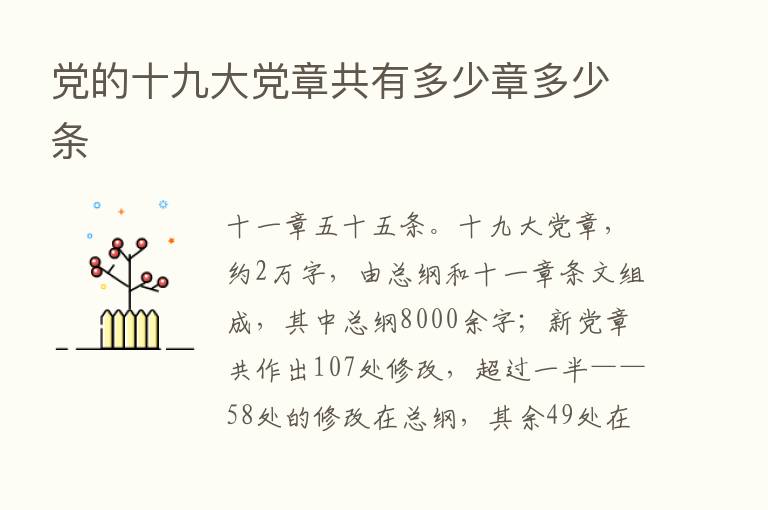 党的十九大党章共有多少章多少条

十一章五十五条。十九大党章，约2万字，由总纲和十一章条文组成，其中总纲8000余字；新党章共作出107处修改，超过一半——58处的修改在总纲，其余49处在